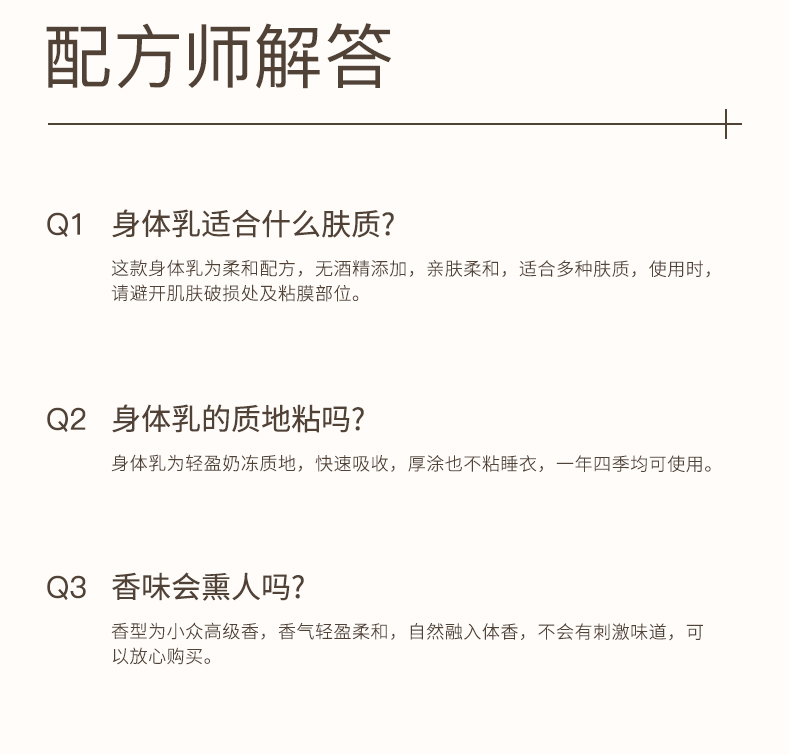 配方师解答

Q1 身体乳适合什么肤质?

这款身体乳为柔和配方，无酒精添加，亲肤柔和，适合多种肤质，使用时，请避开肌肤破损处及粘膜部位。

Q2 身体乳的质地粘吗?

身体乳为轻盈奶冻质地，快速吸收，厚涂也不粘睡衣，一年四季均可使用。

Q3 香味会熏人吗?

香型为小众高级香，香气轻盈柔和，自然融入体香，不会有刺激味道，可以放心购买。